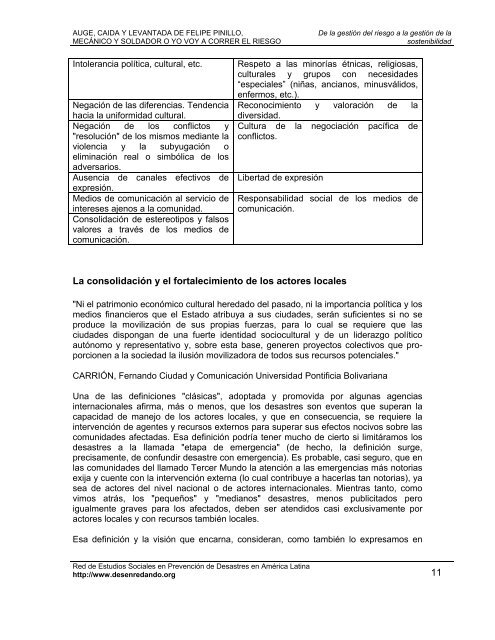 AUGE, CAIDA Y LEVANTADA DE FELIPE PINILLO, MECÁNICO Y SOLDADOR O YO VOY A CORRER EL RIESGO

De la gestión del riesgo a la gestión de la sostenibilidad

| | |
|---|---|
| Intolerancia política, cultural, etc. | Respeto a las minorías étnicas, religiosas, culturales y grupos con necesidades "especiales" (niñas, ancianos, minusválidos, enfermos, etc.). |
| Negación de las diferencias. Tendencia hacia la uniformidad cultural. | Reconocimiento y valoración de la diversidad. |
| Negación de los conflictos y "resolución" de los mismos mediante la violencia y la subyugación o eliminación real o simbólica de los adversarios. | Cultura de la negociación pacífica de conflictos. |
| Ausencia de canales efectivos de expresión. | Libertad de expresión |
| Medios de comunicación al servicio de intereses ajenos a la comunidad. | Responsabilidad social de los medios de comunicación. |
| Consolidación de estereotipos y falsos valores a través de los medios de comunicación. | |

La consolidación y el fortalecimiento de los actores locales

"Ni el patrimonio económico cultural heredado del pasado, ni la importancia política y los medios financieros que el Estado atribuya a sus ciudades, serán suficientes si no se produce la movilización de sus propias fuerzas, para lo cual se requiere que las ciudades dispongan de una fuerte identidad sociocultural y de un liderazgo político autónomo y representativo y, sobre esta base, generen proyectos colectivos que proporcionen a la sociedad la ilusión movilizadora de todos sus recursos potenciales."

CARRIÓN, Fernando Ciudad y Comunicación Universidad Pontificia Bolivariana

Una de las definiciones "clásicas", adoptada y promovida por algunas agencias internacionales afirma, más o menos, que los desastres son eventos que superan la capacidad de manejo de los actores locales, y que en consecuencia, se requiere la intervención de agentes y recursos externos para superar sus efectos nocivos sobre las comunidades afectadas. Esa definición podría tener mucho de cierto si limitáramos los desastres a la llamada "etapa de emergencia" (de hecho, la definición surge, precisamente, de confundir desastre con emergencia). Es probable, casi seguro, que en las comunidades del llamado Tercer Mundo la atención a las emergencias más notorias exija y cuente con la intervención externa (lo cual contribuye a hacerlas tan notorias), ya sea de actores del nivel nacional o de actores internacionales. Mientras tanto, como vimos atrás, los "pequeños" y "medianos" desastres, menos publicitados pero igualmente graves para los afectados, deben ser atendidos casi exclusivamente por actores locales y con recursos también locales.

Esa definición y la visión que encarna, consideran, como también lo expresamos en

Red de Estudios Sociales en Prevención de Desastres en América Latina
http://www.desenredando.org

11